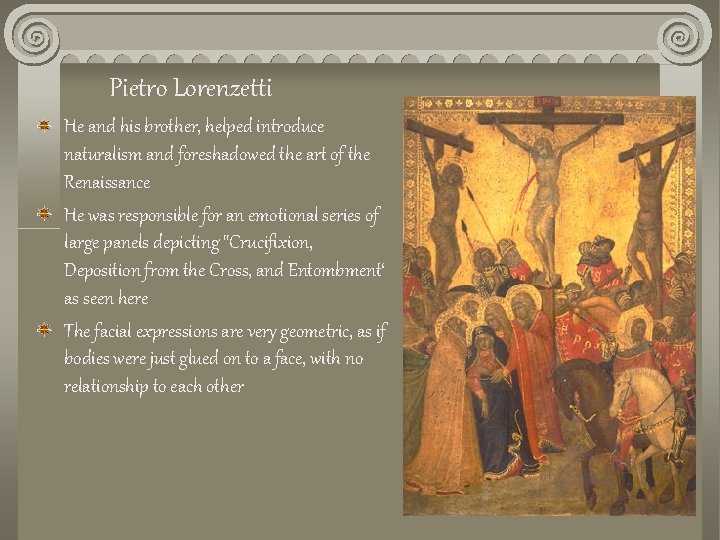 Pietro Lorenzetti

He and his brother, helped introduce naturalism and foreshadowed the art of the Renaissance

He was responsible for an emotional series of large panels depicting "Crucifixion, Deposition from the Cross, and Entombment' as seen here

The facial expressions are very geometric, as if bodies were just glued on to a face, with no relationship to each other